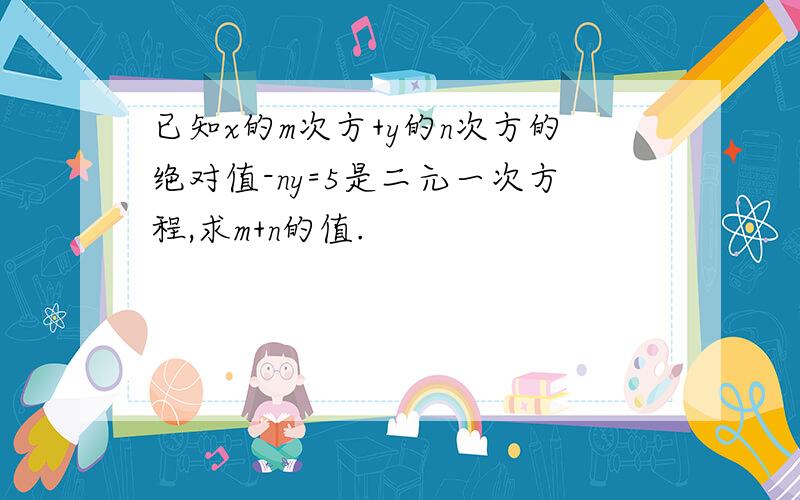 已知x的m次方+y的n次方的绝对值-ny=5是二元一次方程,求m+n的值.